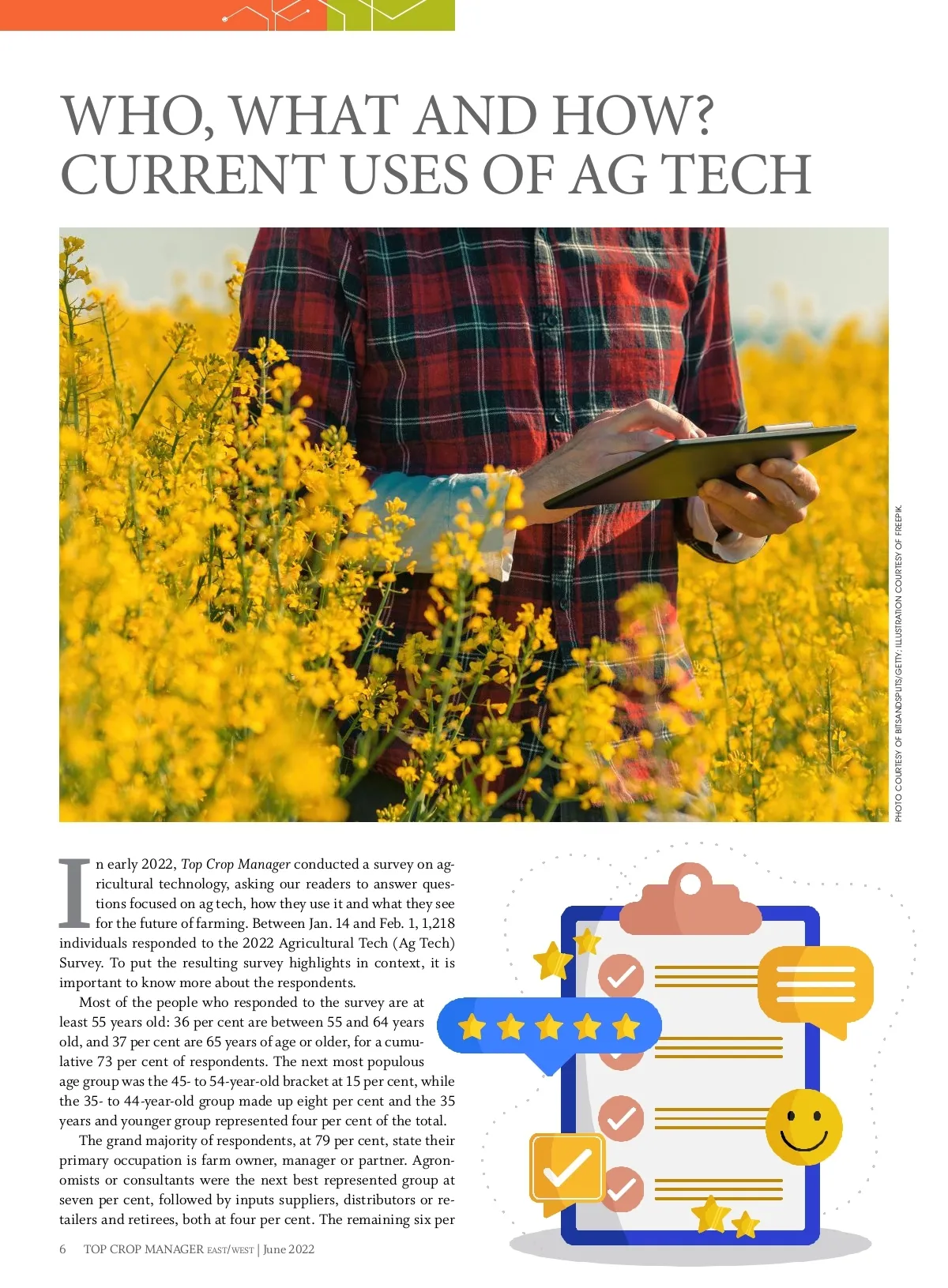 WHO, WHAT AND HOW? CURRENT USES OF AG TECH

PHOTO COURTESY OF BITSANDSPLITS/GETTY; ILLUSTRATION COURTESY OF FREEPIK.

In early 2022, Top Crop Manager conducted a survey on agricultural technology, asking our readers to answer questions focused on ag tech, how they use it and what they see for the future of farming. Between Jan. 14 and Feb. 1, 1,218 individuals responded to the 2022 Agricultural Tech (Ag Tech) Survey. To put the resulting survey highlights in context, it is important to know more about the respondents.

Most of the people who responded to the survey are at least 55 years old: 36 per cent are between 55 and 64 years old, and 37 per cent are 65 years of age or older, for a cumulative 73 per cent of respondents. The next most populous age group was the 45- to 54-year-old bracket at 15 per cent, while the 35- to 44-year-old group made up eight per cent and the 35 years and younger group represented four per cent of the total.

The grand majority of respondents, at 79 per cent, state their primary occupation is farm owner, manager or partner. Agronomists or consultants were the next best represented group at seven per cent, followed by inputs suppliers, distributors or retailers and retirees, both at four per cent. The remaining six per

6 TOP CROP MANAGER EAST/WEST | June 2022